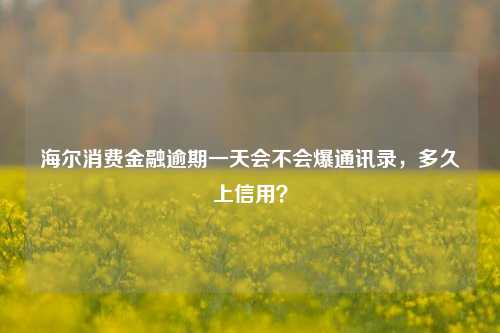 海尔消费金融逾期一天会不会爆通讯录，多久上信用？